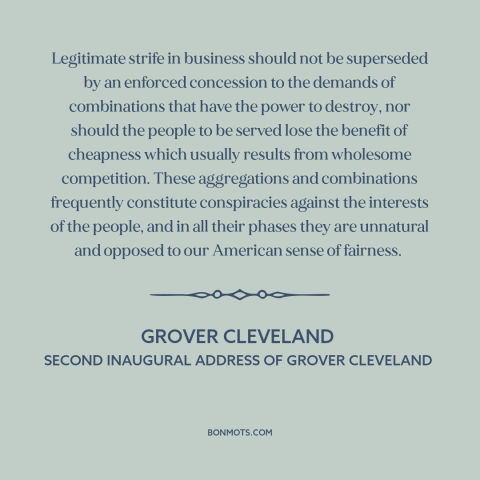 Legitimate strife in business should not be superseded by an enforced concession to the demands of combinations that have the power to destroy, nor should the people to be served lose the benefit of cheapness which usually results from wholesome competition. These aggregations and combinations frequently constitute conspiracies against the interests of the people, and in all their phases they are unnatural and opposed to our American sense of fairness.

GROVER CLEVELAND
SECOND INAUGURAL ADDRESS OF GROVER CLEVELAND

BONMOTS.COM